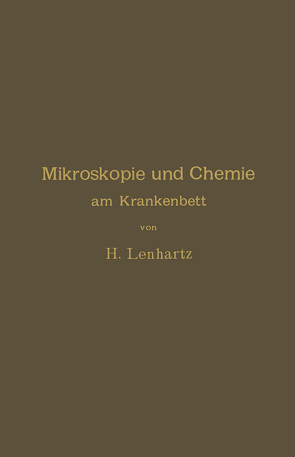 Mikroskopie und Chemie
am Krankenbett
von
H. Lenhartz